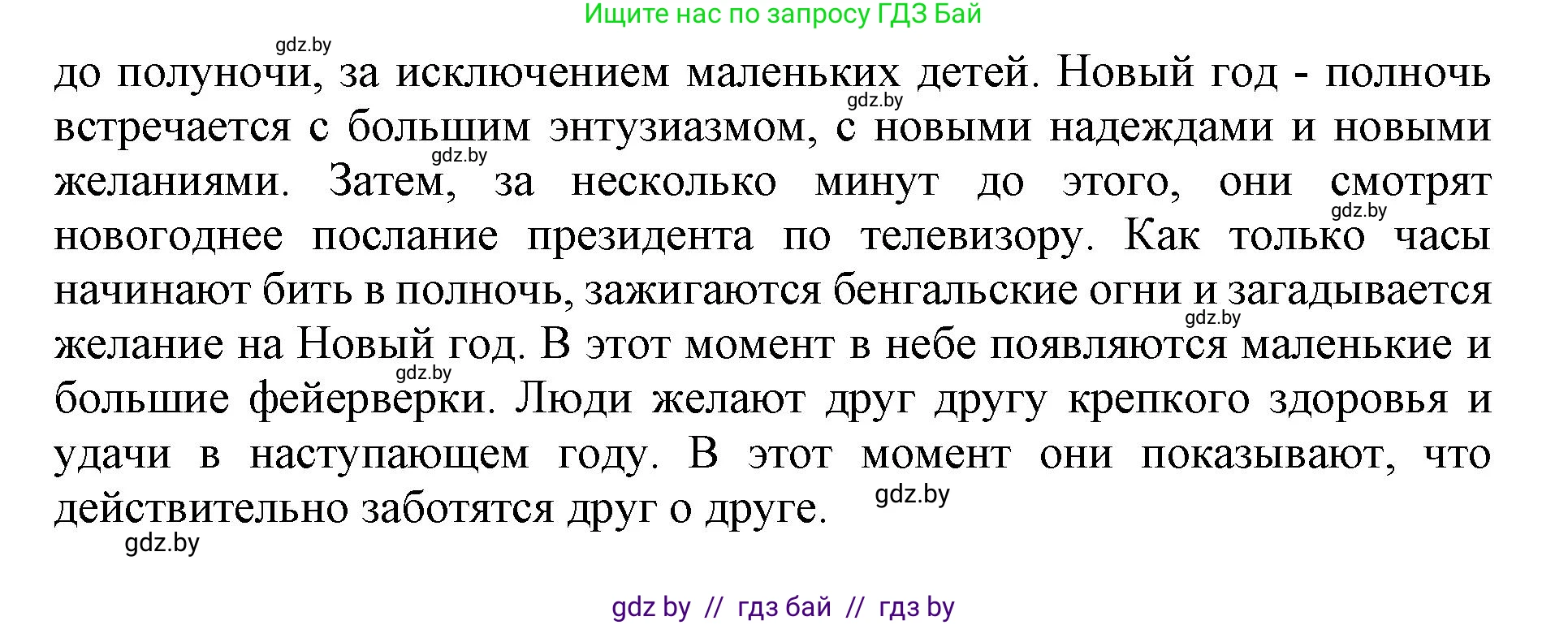 Ищите нас по запросу ГДЗ Бай

gdz.by

до полуночи, за исключением маленьких детей. Новый год - полночь встречается с большим энтузиазмом, с новыми надеждами и новыми желаниями. Затем, за несколько минут до этого, они смотрят новогоднее послание президента по телевизору. Как только часы начинают бить в полночь, зажигаются бенгальские огни и загадывается желание на Новый год. В этот момент в небе появляются маленькие и большие фейерверки. Люди желают друг другу крепкого здоровья и удачи в наступающем году. В этот момент они показывают, что действительно заботятся друг о друге.

gdz.by

gdz.by

gdz.by

gdz.by

gdz.by

gdz.by

gdz.by

gdz by // гдз бай // гдз by